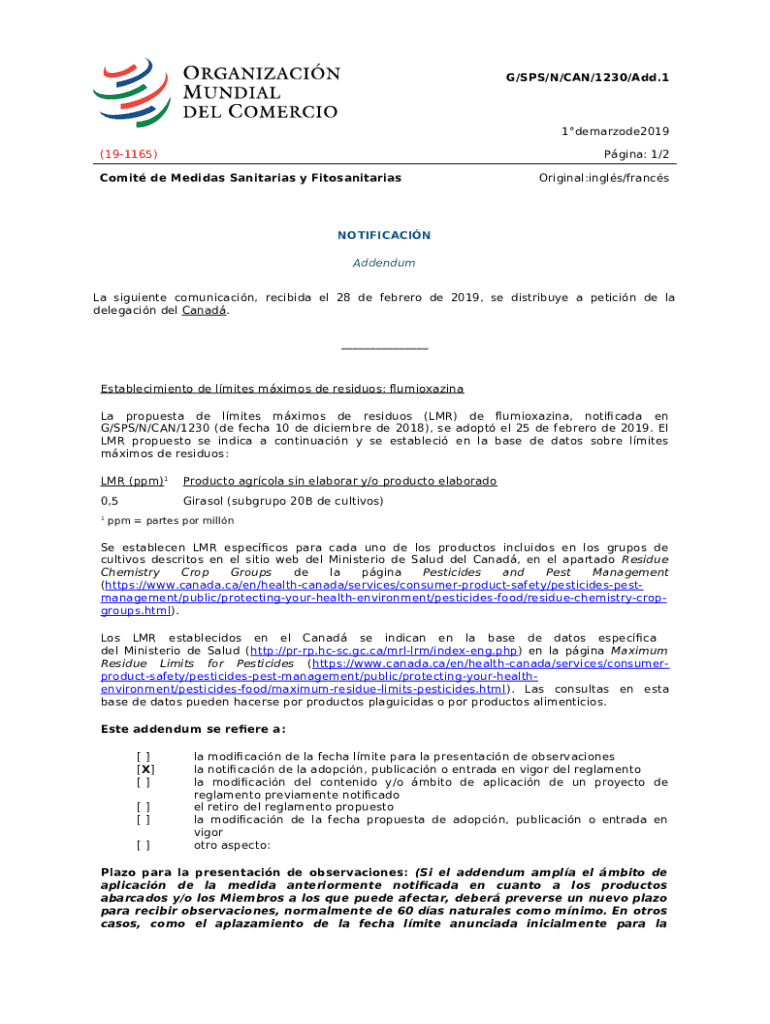 ORGANIZACIÓN MUNDIAL DEL COMERCIO

G/SPS/N/CAN/1230/Add.1

1°demarzode2019

(19-1165)

Página: 1/2

Comité de Medidas Sanitarias y Fitosanitarias

Original:inglés/francés

NOTIFICACIÓN

Addendum

La siguiente comunicación, recibida el 28 de febrero de 2019, se distribuye a petición de la delegación del Canadá.

_______________

Establecimiento de límites máximos de residuos: flumioxazina

La propuesta de límites máximos de residuos (LMR) de flumioxazina, notificada en G/SPS/N/CAN/1230 (de fecha 10 de diciembre de 2018), se adoptó el 25 de febrero de 2019. El LMR propuesto se indica a continuación y se estableció en la base de datos sobre límites máximos de residuos:

| LMR (ppm)$^1$ | Producto agrícola sin elaborar y/o producto elaborado |
|---|---|
| 0,5 | Girasol (subgrupo 20B de cultivos) |

$^1$ ppm = partes por millón

Se establecen LMR específicos para cada uno de los productos incluidos en los grupos de cultivos descritos en el sitio web del Ministerio de Salud del Canadá, en el apartado Residue Chemistry Crop Groups de la página Pesticides and Pest Management (https://www.canada.ca/en/health-canada/services/consumer-product-safety/pesticides-pest-management/public/protecting-your-health-environment/pesticides-food/residue-chemistry-crop-groups.html).

Los LMR establecidos en el Canadá se indican en la base de datos específica del Ministerio de Salud (http://pr-rp.hc-sc.gc.ca/mrl-lrm/index-eng.php) en la página Maximum Residue Limits for Pesticides (https://www.canada.ca/en/health-canada/services/consumer-product-safety/pesticides-pest-management/public/protecting-your-health-environment/pesticides-food/maximum-residue-limits-pesticides.html). Las consultas en esta base de datos pueden hacerse por productos plaguicidas o por productos alimenticios.

Este addendum se refiere a:

[ ] la modificación de la fecha límite para la presentación de observaciones
[X] la notificación de la adopción, publicación o entrada en vigor del reglamento
[ ] la modificación del contenido y/o ámbito de aplicación de un proyecto de reglamento previamente notificado
[ ] el retiro del reglamento propuesto
[ ] la modificación de la fecha propuesta de adopción, publicación o entrada en vigor
[ ] otro aspecto:

Plazo para la presentación de observaciones: (Si el addendum amplía el ámbito de aplicación de la medida anteriormente notificada en cuanto a los productos abarcados y/o los Miembros a los que puede afectar, deberá preverse un nuevo plazo para recibir observaciones, normalmente de 60 días naturales como mínimo. En otros casos, como el aplazamiento de la fecha límite anunciada inicialmente para la